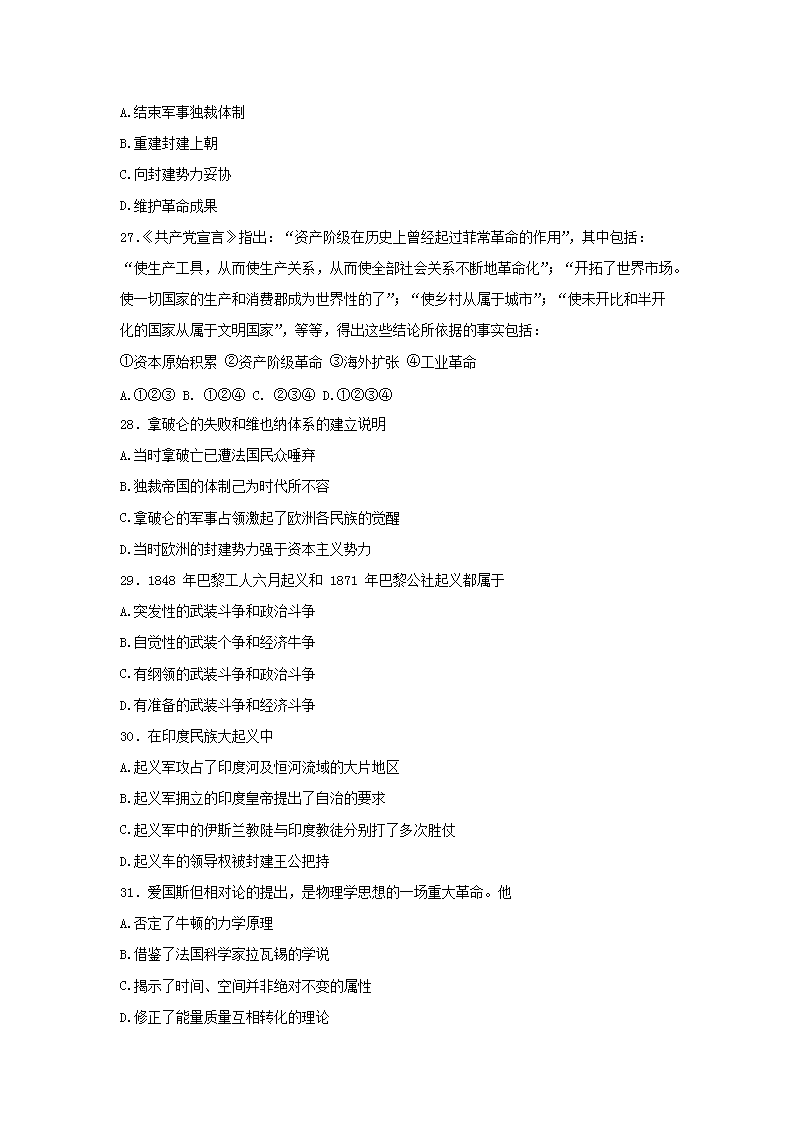 A.结束军事独裁体制

B.重建封建上朝

C.向封建势力妥协

D.维护革命成果

27.《共产党宣言》指出：“资产阶级在历史上曾经起过非常革命的作用”，其中包括：“使生产工具，从而使生产关系，从而使全部社会关系不断地革命化”；“开拓了世界市场。使一切国家的生产和消费都成为世界性的了”；“使乡村从属于城市”；“使未开比和半开化的国家从属于文明国家”，等等，得出这些结论所依据的事实包括：

①资本原始积累 ②资产阶级革命 ③海外扩张 ④工业革命

A.①②③ B. ①②④ C. ②③④ D.①②③④

28．拿破仑的失败和维也纳体系的建立说明

A.当时拿破亡已遭法国民众唾弃

B.独裁帝国的体制己为时代所不容

C.拿破仑的军事占领激起了欧洲各民族的觉醒

D.当时欧洲的封建势力强于资本主义势力

29．1848 年巴黎工人六月起义和 1871 年巴黎公社起义都属于

A.突发性的武装斗争和政治斗争

B.自觉性的武装个争和经济牛争

C.有纲领的武装斗争和政治斗争

D.有准备的武装斗争和经济斗争

30．在印度民族大起义中

A.起义军攻占了印度河及恒河流域的大片地区

B.起义军拥立的印度皇帝提出了自治的要求

C.起义军中的伊斯兰教陡与印度教徒分别打了多次胜仗

D.起义车的领导权被封建王公把持

31．爱国斯但相对论的提出，是物理学思想的一场重大革命。他

A.否定了牛顿的力学原理

B.借鉴了法国科学家拉瓦锡的学说

C.揭示了时间、空间并非绝对不变的属性

D.修正了能量质量互相转化的理论